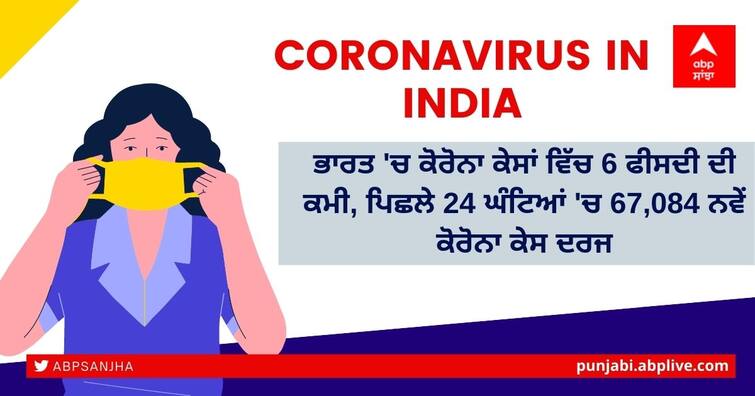 CORONAVIRUS IN INDIA

abp ਸਾਂਝਾ

ਭਾਰਤ 'ਚ ਕੋਰੋਨਾ ਕੇਸਾਂ ਵਿੱਚ 6 ਫੀਸਦੀ ਦੀ ਕਮੀ, ਪਿਛਲੇ 24 ਘੰਟਿਆਂ 'ਚ 67,084 ਨਵੇਂ ਕੋਰੋਨਾ ਕੇਸ ਦਰਜ

ABPSANJHA

punjabi.abplive.com